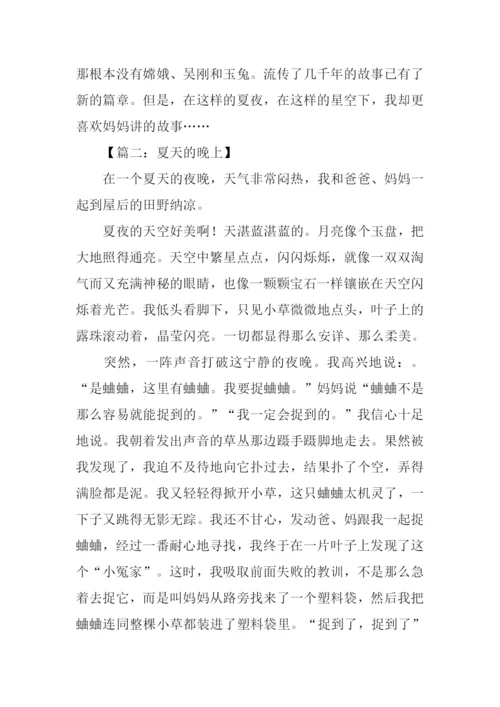 那根本没有嫦娥、吴刚和玉兔。流传了几千年的故事已有了新的篇章。但是，在这样的夏夜，在这样的星空下，我却更喜欢妈妈讲的故事……

【篇二：夏天的晚上】

在一个夏天的夜晚，天气非常闷热，我和爸爸、妈妈一起到屋后的田野纳凉。

夏夜的天空好美啊！天湛蓝湛蓝的。月亮像个玉盘，把大地照得通亮。天空中繁星点点，闪闪烁烁，就像一双双淘气而又充满神秘的眼睛，也像一颗颗宝石一样镶嵌在天空闪烁着光芒。我低头看脚下，只见小草微微地点头，叶子上的露珠滚动着，晶莹闪亮。一切都显得那么安详、那么柔美。

突然，一阵声音打破这宁静的夜晚。我高兴地说：。“是蛐蛐，这里有蛐蛐。我要捉蛐蛐。”妈妈说“蛐蛐不是那么容易就能捉到的。”“我一定会捉到的。”我信心十足地说。我朝着发出声音的草丛那边蹑手蹑脚地走去。果然被我发现了，我迫不及待地向它扑过去，结果扑了个空，弄得满脸都是泥。我又轻轻得掀开小草，这只蛐蛐太机灵了，一下子又跳得无影无踪。我还不甘心，发动爸、妈跟我一起捉蛐蛐，经过一番耐心地寻找，我终于在一片叶子上发现了这个“小冤家”。这时，我吸取前面失败的教训，不是那么急着去捉它，而是叫妈妈从路旁找来了一个塑料袋，然后我把蛐蛐连同整棵小草都装进了塑料袋里。“捉到了，捉到了”